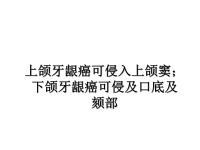 上颌牙龈癌可侵入上颌窦；下颌牙龈癌可侵及口底及颊部